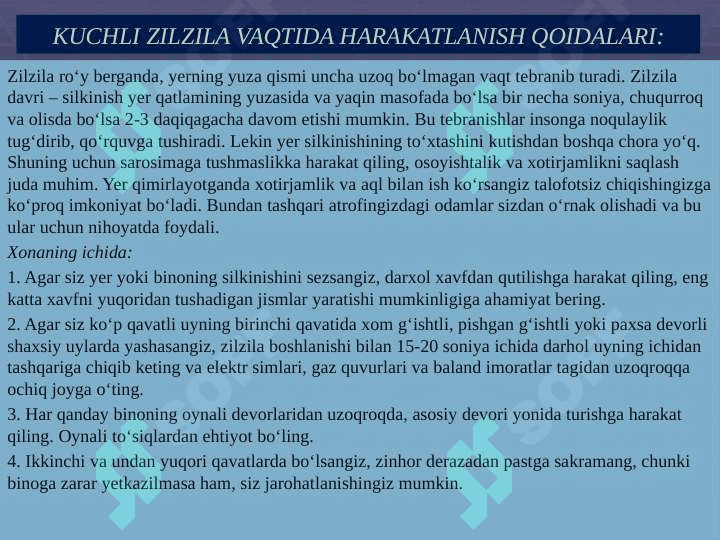 KUCHLI ZILZILA VAQTIDA HARAKATLANISH QOIDALARI:

Zilzila ro‘y berganda, yerning yuza qismi uncha uzoq bo‘lmagan vaqt tebranib turadi. Zilzila davri – silkinish yer qatlamining yuzasida va yaqin masofada bo‘lsa bir necha soniya, chuqurroq va olisda bo‘lsa 2-3 daqiqagacha davom etishi mumkin. Bu tebranishlar insonga noqulaylik tug‘dirib, qo‘rquvga tushiradi. Lekin yer silkinishining to‘xtashini kutishdan boshqa chora yo‘q. Shuning uchun sarosimaga tushmaslikka harakat qiling, osoyishtalik va xotirjamlikni saqlash juda muhim. Yer qimirlayotganda xotirjamlik va aql bilan ish ko‘rsangiz talofotsiz chiqishingizga ko‘proq imkoniyat bo‘ladi. Bundan tashqari atrofingizdagi odamlar sizdan o‘rnak olishadi va bu ular uchun nihoyatda foydali.

Xonaning ichida:

1. Agar siz yer yoki binoning silkinishini sezsangiz, darxol xavfdan qutilishga harakat qiling, eng katta xavfni yuqoridan tushadigan jismlar yaratishi mumkinligiga ahamiyat bering.

2. Agar siz ko‘p qavatli uyning birinchi qavatida xom g‘ishtli, pishgan g‘ishtli yoki paxsa devorli shaxsiy uylarda yashasangiz, zilzila boshlanishi bilan 15-20 soniya ichida darhol uyning ichidan tashqariga chiqib keting va elektr simlari, gaz quvurlari va baland imoratlar tagidan uzoqroqqa ochiq joyga o‘ting.

3. Har qanday binoning oynali devorlaridan uzoqroqda, asosiy devori yonida turishga harakat qiling. Oynali to‘siqlardan ehtiyot bo‘ling.

4. Ikkinchi va undan yuqori qavatlarda bo‘lsangiz, zinhor derazadan pastga sakramang, chunki binoga zarar yetkazilmasa ham, siz jarohatlanishingiz mumkin.